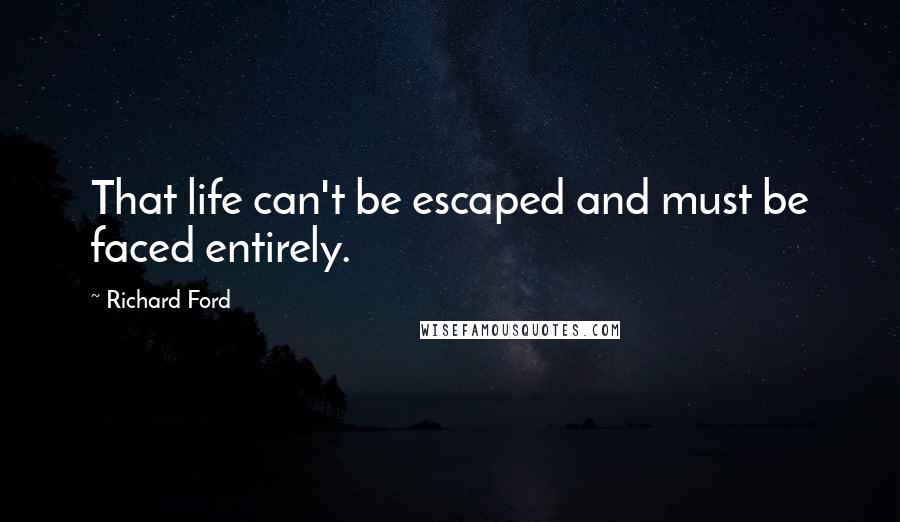 That life can't be escaped and must be faced entirely.

~ Richard Ford

WISEFAMOUSQUOTES.COM